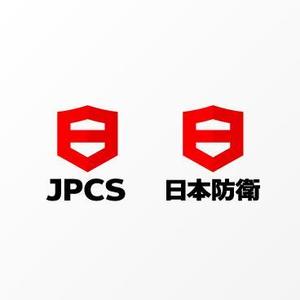 JPCS

日本防衛